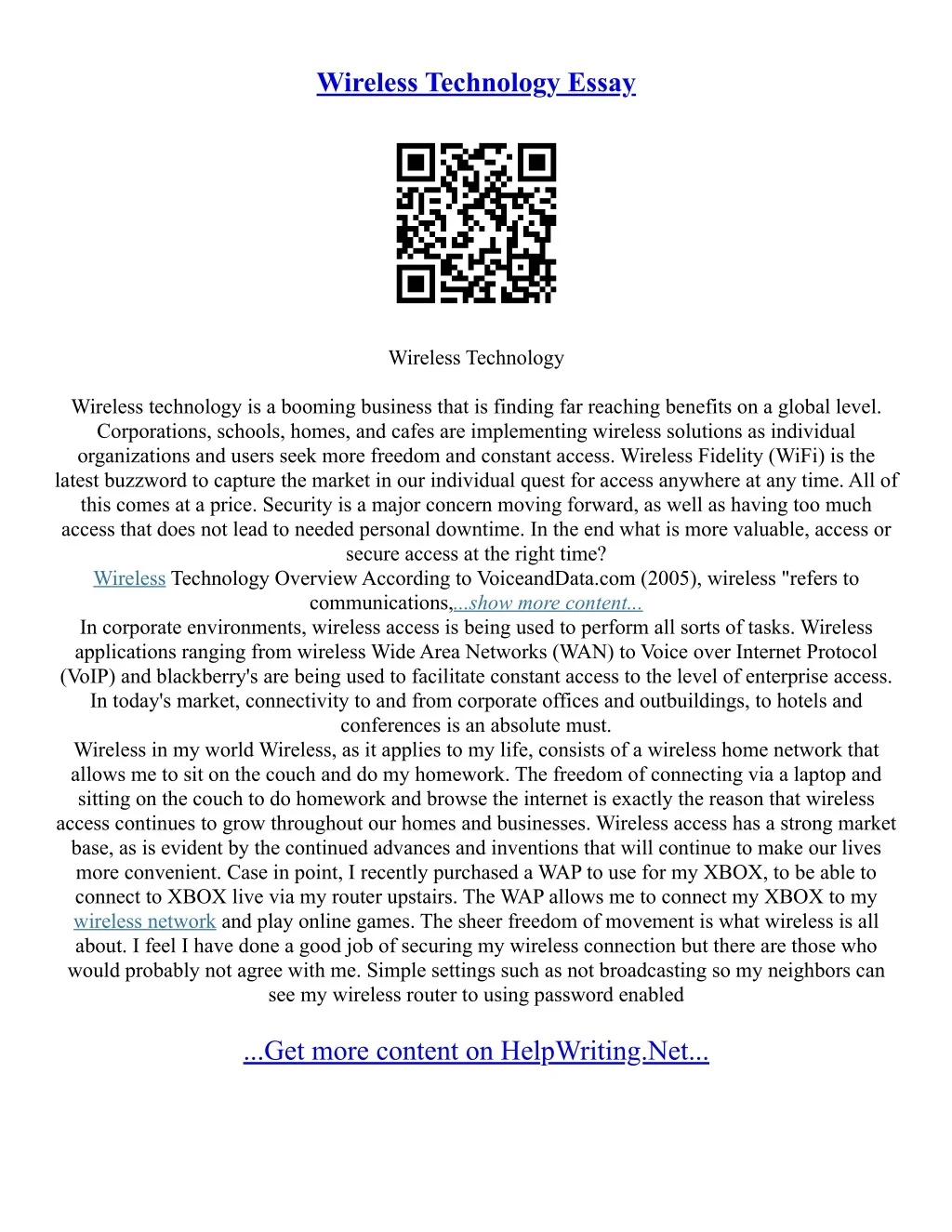 Wireless Technology Essay

Wireless Technology

Wireless technology is a booming business that is finding far reaching benefits on a global level. Corporations, schools, homes, and cafes are implementing wireless solutions as individual organizations and users seek more freedom and constant access. Wireless Fidelity (WiFi) is the latest buzzword to capture the market in our individual quest for access anywhere at any time. All of this comes at a price. Security is a major concern moving forward, as well as having too much access that does not lead to needed personal downtime. In the end what is more valuable, access or secure access at the right time?
Wireless Technology Overview According to VoiceandData.com (2005), wireless "refers to communications,...show more content...
In corporate environments, wireless access is being used to perform all sorts of tasks. Wireless applications ranging from wireless Wide Area Networks (WAN) to Voice over Internet Protocol (VoIP) and blackberry's are being used to facilitate constant access to the level of enterprise access. In today's market, connectivity to and from corporate offices and outbuildings, to hotels and conferences is an absolute must.
Wireless in my world Wireless, as it applies to my life, consists of a wireless home network that allows me to sit on the couch and do my homework. The freedom of connecting via a laptop and sitting on the couch to do homework and browse the internet is exactly the reason that wireless access continues to grow throughout our homes and businesses. Wireless access has a strong market base, as is evident by the continued advances and inventions that will continue to make our lives more convenient. Case in point, I recently purchased a WAP to use for my XBOX, to be able to connect to XBOX live via my router upstairs. The WAP allows me to connect my XBOX to my wireless network and play online games. The sheer freedom of movement is what wireless is all about. I feel I have done a good job of securing my wireless connection but there are those who would probably not agree with me. Simple settings such as not broadcasting so my neighbors can see my wireless router to using password enabled

...Get more content on HelpWriting.Net...